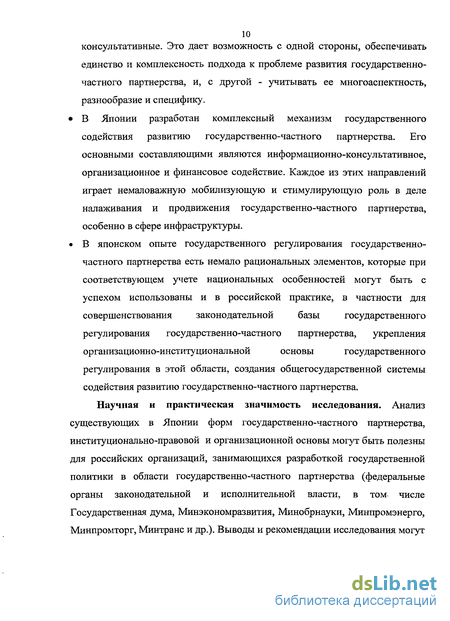 10

консультативные. Это дает возможность с одной стороны, обеспечивать единство и комплексность подхода к проблеме развития государственно-частного партнерства, и, с другой - учитывать ее многоаспектность, разнообразие и специфику.

• В Японии разработан комплексный механизм государственного содействия развитию государственно-частного партнерства. Его основными составляющими являются информационно-консультативное, организационное и финансовое содействие. Каждое из этих направлений играет немаловажную мобилизующую и стимулирующую роль в деле налаживания и продвижения государственно-частного партнерства, особенно в сфере инфраструктуры.

• В японском опыте государственного регулирования государственно-частного партнерства есть немало рациональных элементов, которые при соответствующем учете национальных особенностей могут быть с успехом использованы и в российской практике, в частности для совершенствования законодательной базы государственного регулирования государственно-частного партнерства, укрепления организационно-институциональной основы государственного регулирования в этой области, создания общегосударственной системы содействия развитию государственно-частного партнерства.

Научная и практическая значимость исследования. Анализ существующих в Японии форм государственно-частного партнерства, институционально-правовой и организационной основы могут быть полезны для российских организаций, занимающихся разработкой государственной политики в области государственно-частного партнерства (федеральные органы законодательной и исполнительной власти, в том числе Государственная дума, Минэкономразвития, Минобрнауки, Минпромэнерго, Минпромторг, Минтранс и др.). Выводы и рекомендации исследования могут

dsLib.net
библиотека диссертаций